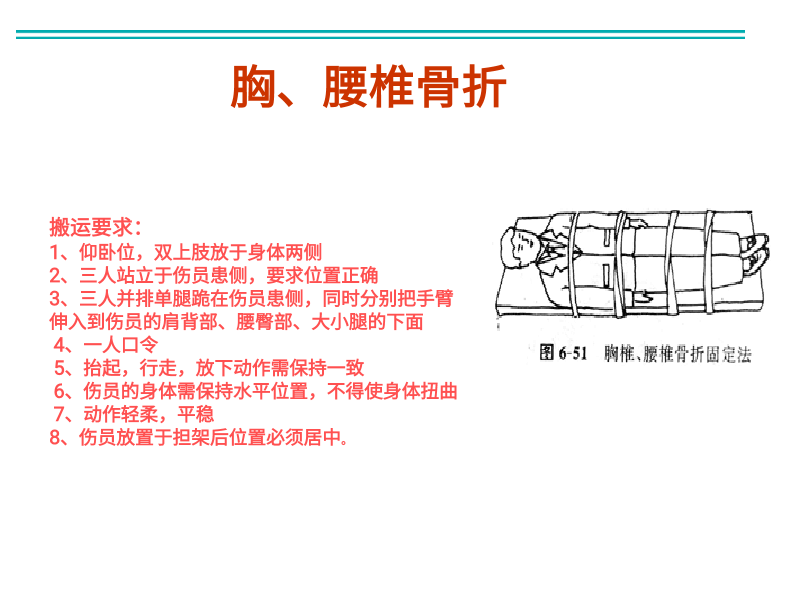 胸、腰椎骨折

搬运要求：
1、仰卧位，双上肢放于身体两侧
2、三人站立于伤员患侧，要求位置正确
3、三人并排单腿跪在伤员患侧，同时分别把手臂伸入到伤员的肩背部、腰臀部、大小腿的下面
4、一人口令
5、抬起，行走，放下动作需保持一致
6、伤员的身体需保持水平位置，不得使身体扭曲
7、动作轻柔，平稳
8、伤员放置于担架后位置必须居中。

图 6-51 胸椎、腰椎骨折固定法